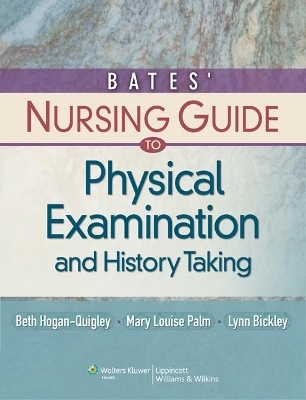 BATES'
NURSING GUIDE
TO
Physical Examination
and History Taking

Beth Hogan-Quigley · Mary Louise Palm · Lynn Bickley

Wolters Kluwer Health | Lippincott Williams & Wilkins